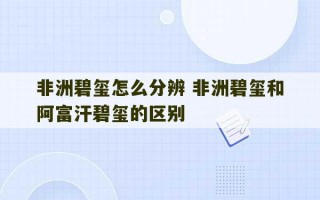 非洲碧玺怎么分辨 非洲碧玺和阿富汗碧玺的区别